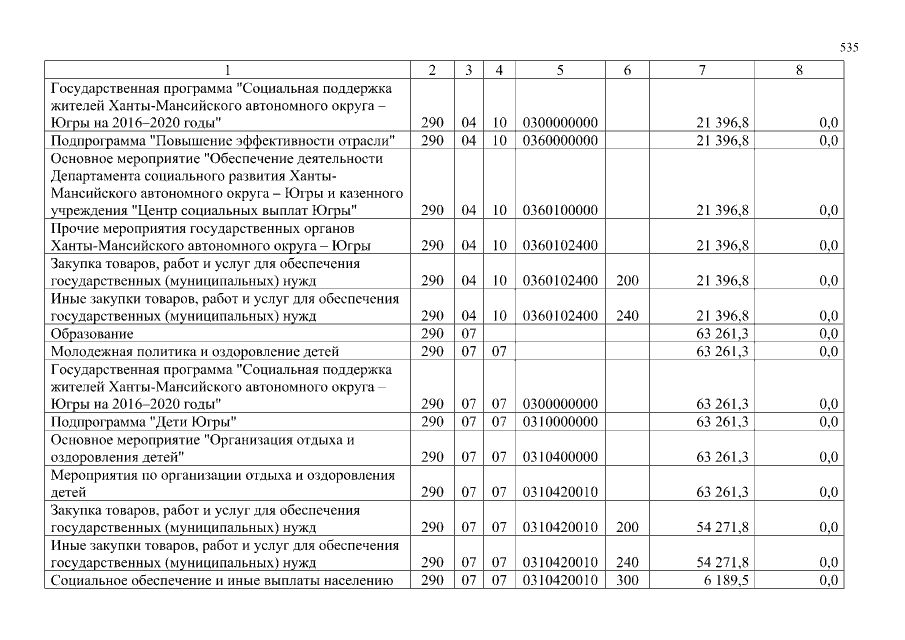 535

| 1 | 2 | 3 | 4 | 5 | 6 | 7 | 8 |
|---|---|---|---|---|---|---|---|
| Государственная программа "Социальная поддержка жителей Ханты-Мансийского автономного округа – Югры на 2016–2020 годы" | 290 | 04 | 10 | 0300000000 | | 21 396,8 | 0,0 |
| Подпрограмма "Повышение эффективности отрасли" | 290 | 04 | 10 | 0360000000 | | 21 396,8 | 0,0 |
| Основное мероприятие "Обеспечение деятельности Департамента социального развития Ханты-Мансийского автономного округа – Югры и казенного учреждения "Центр социальных выплат Югры" | 290 | 04 | 10 | 0360100000 | | 21 396,8 | 0,0 |
| Прочие мероприятия государственных органов Ханты-Мансийского автономного округа – Югры | 290 | 04 | 10 | 0360102400 | | 21 396,8 | 0,0 |
| Закупка товаров, работ и услуг для обеспечения государственных (муниципальных) нужд | 290 | 04 | 10 | 0360102400 | 200 | 21 396,8 | 0,0 |
| Иные закупки товаров, работ и услуг для обеспечения государственных (муниципальных) нужд | 290 | 04 | 10 | 0360102400 | 240 | 21 396,8 | 0,0 |
| Образование | 290 | 07 | | | | 63 261,3 | 0,0 |
| Молодежная политика и оздоровление детей | 290 | 07 | 07 | | | 63 261,3 | 0,0 |
| Государственная программа "Социальная поддержка жителей Ханты-Мансийского автономного округа – Югры на 2016–2020 годы" | 290 | 07 | 07 | 0300000000 | | 63 261,3 | 0,0 |
| Подпрограмма "Дети Югры" | 290 | 07 | 07 | 0310000000 | | 63 261,3 | 0,0 |
| Основное мероприятие "Организация отдыха и оздоровления детей" | 290 | 07 | 07 | 0310400000 | | 63 261,3 | 0,0 |
| Мероприятия по организации отдыха и оздоровления детей | 290 | 07 | 07 | 0310420010 | | 63 261,3 | 0,0 |
| Закупка товаров, работ и услуг для обеспечения государственных (муниципальных) нужд | 290 | 07 | 07 | 0310420010 | 200 | 54 271,8 | 0,0 |
| Иные закупки товаров, работ и услуг для обеспечения государственных (муниципальных) нужд | 290 | 07 | 07 | 0310420010 | 240 | 54 271,8 | 0,0 |
| Социальное обеспечение и иные выплаты населению | 290 | 07 | 07 | 0310420010 | 300 | 6 189,5 | 0,0 |